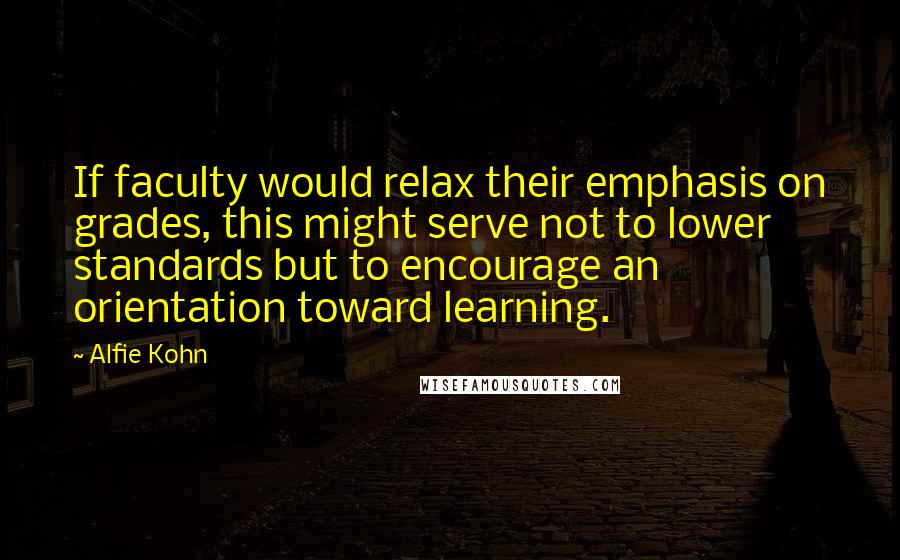 If faculty would relax their emphasis on grades, this might serve not to lower standards but to encourage an orientation toward learning.

~ Alfie Kohn

WISEFAMOUSQUOTES.COM